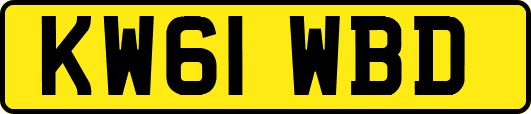 KW61 WBD